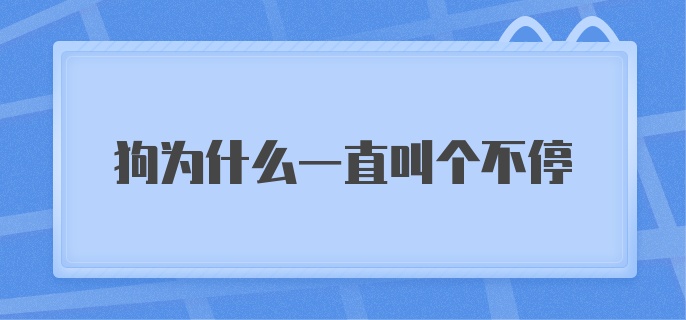 狗为什么一直叫个不停